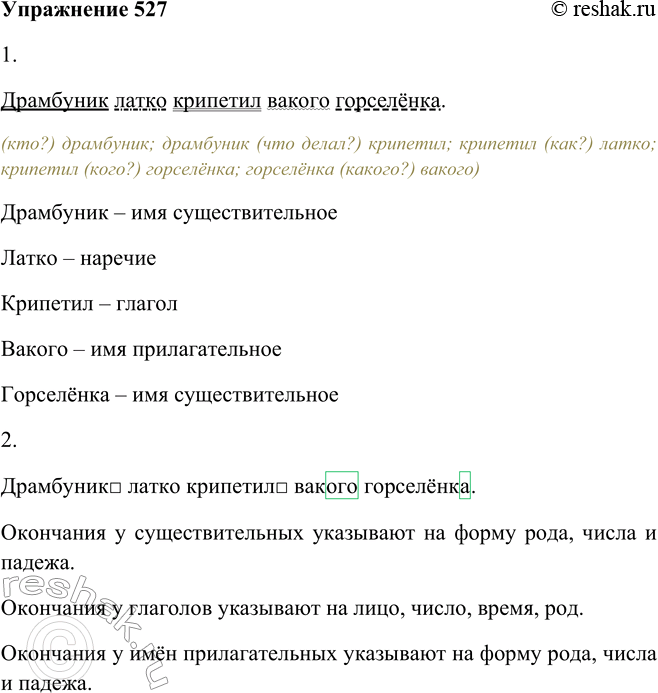 Упражнение 527 © reshak.ru

1.

Драмбуник латко крипетил вакого горселёнка.

(кто?) драмбуник; драмбуник (что делал?) крипетил; крипетил (как?) латко; крипетил (кого?) горселёнка; горселёнка (какого?) вакого)

Драмбуник – имя существительное

Латко – наречие

Крипетил – глагол

Вакого – имя прилагательное

Горселёнка – имя существительное

2.

Драмбуник□ латко крипетил□ вакого горселёнка.

Окончания у существительных указывают на форму рода, числа и падежа.

Окончания у глаголов указывают на лицо, число, время, род.

Окончания у имён прилагательных указывают на форму рода, числа и падежа.

© reshak.ru